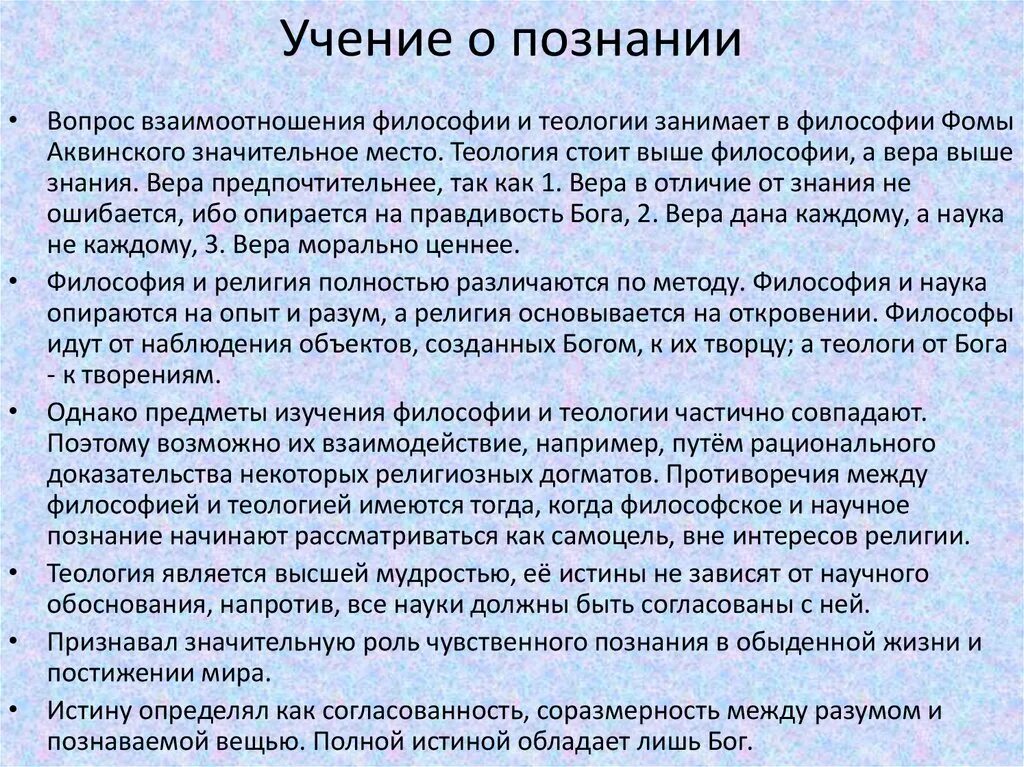 Учение о познании

• Вопрос взаимоотношения философии и теологии занимает в философии Фомы Аквинского значительное место. Теология стоит выше философии, а вера выше знания. Вера предпочтительнее, так как 1. Вера в отличие от знания не ошибается, ибо опирается на правдивость Бога, 2. Вера дана каждому, а наука не каждому, 3. Вера морально ценнее.

• Философия и религия полностью различаются по методу. Философия и наука опираются на опыт и разум, а религия основывается на откровении. Философы идут от наблюдения объектов, созданных Богом, к их творцу; а теологи от Бога - к творениям.

• Однако предметы изучения философии и теологии частично совпадают. Поэтому возможно их взаимодействие, например, путём рационального доказательства некоторых религиозных догматов. Противоречия между философией и теологией имеются тогда, когда философское и научное познание начинают рассматриваться как самоцель, вне интересов религии.

• Теология является высшей мудростью, её истины не зависят от научного обоснования, напротив, все науки должны быть согласованы с ней.

• Признавал значительную роль чувственного познания в обыденной жизни и постижении мира.

• Истину определял как согласованность, соразмерность между разумом и познаваемой вещью. Полной истиной обладает лишь Бог.